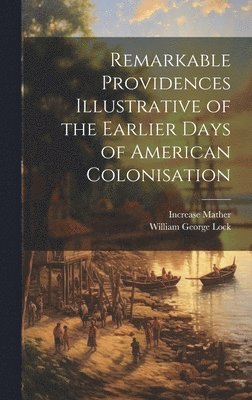 Remarkable Providences Illustrative of the Earlier Days of American Colonisation

Increase Mather
William George Lock